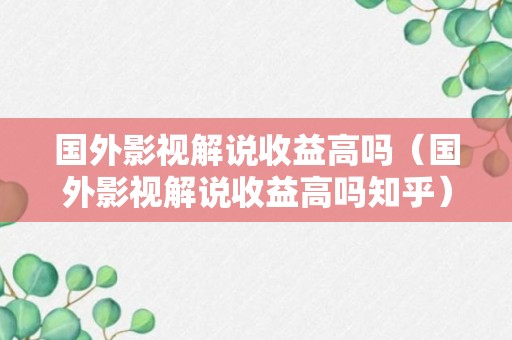 国外影视解说收益高吗（国外影视解说收益高吗知乎）